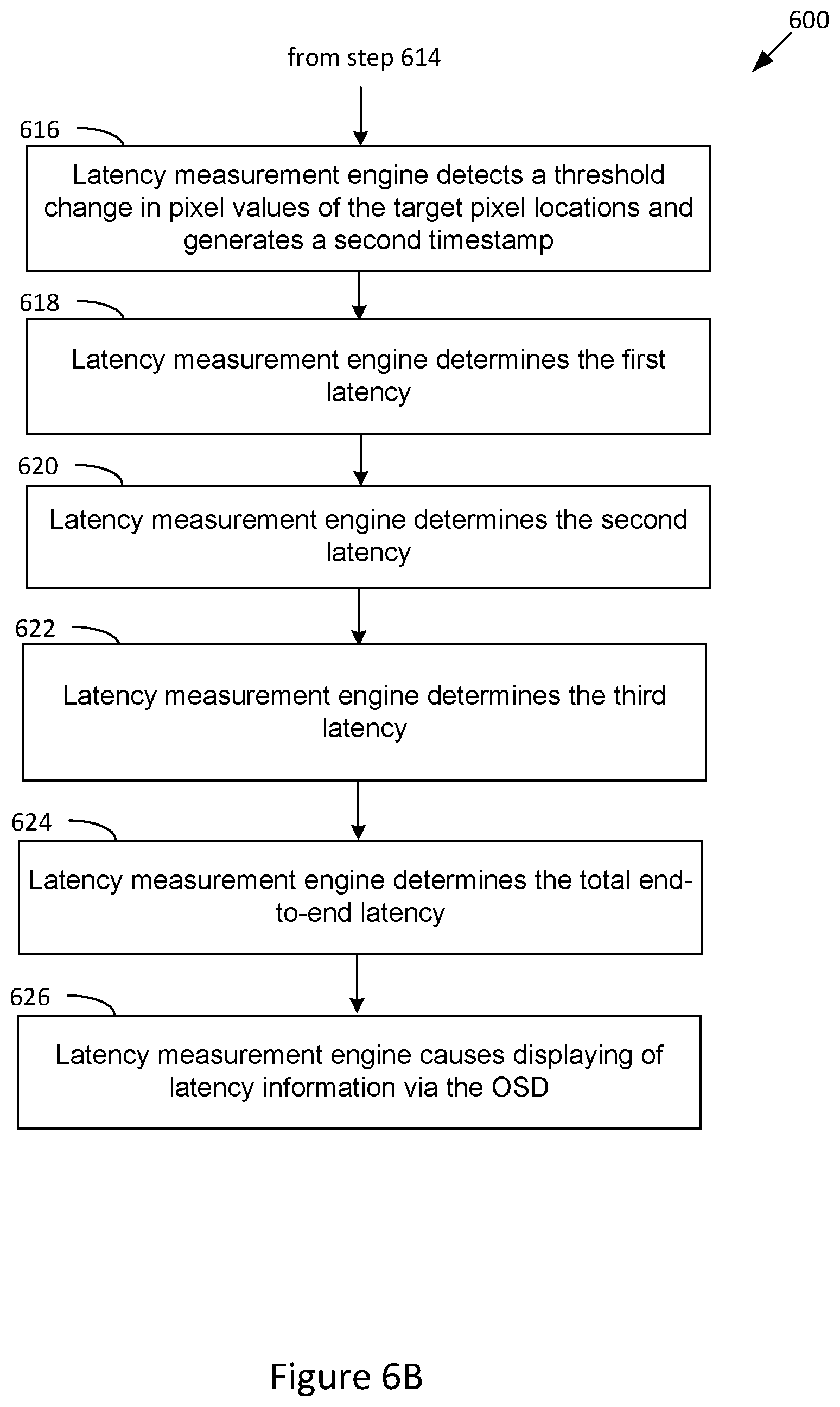 600

from step 614

616

Latency measurement engine detects a threshold change in pixel values of the target pixel locations and generates a second timestamp

618

Latency measurement engine determines the first latency

620

Latency measurement engine determines the second latency

622

Latency measurement engine determines the third latency

624

Latency measurement engine determines the total end-to-end latency

626

Latency measurement engine causes displaying of latency information via the OSD

Figure 6B